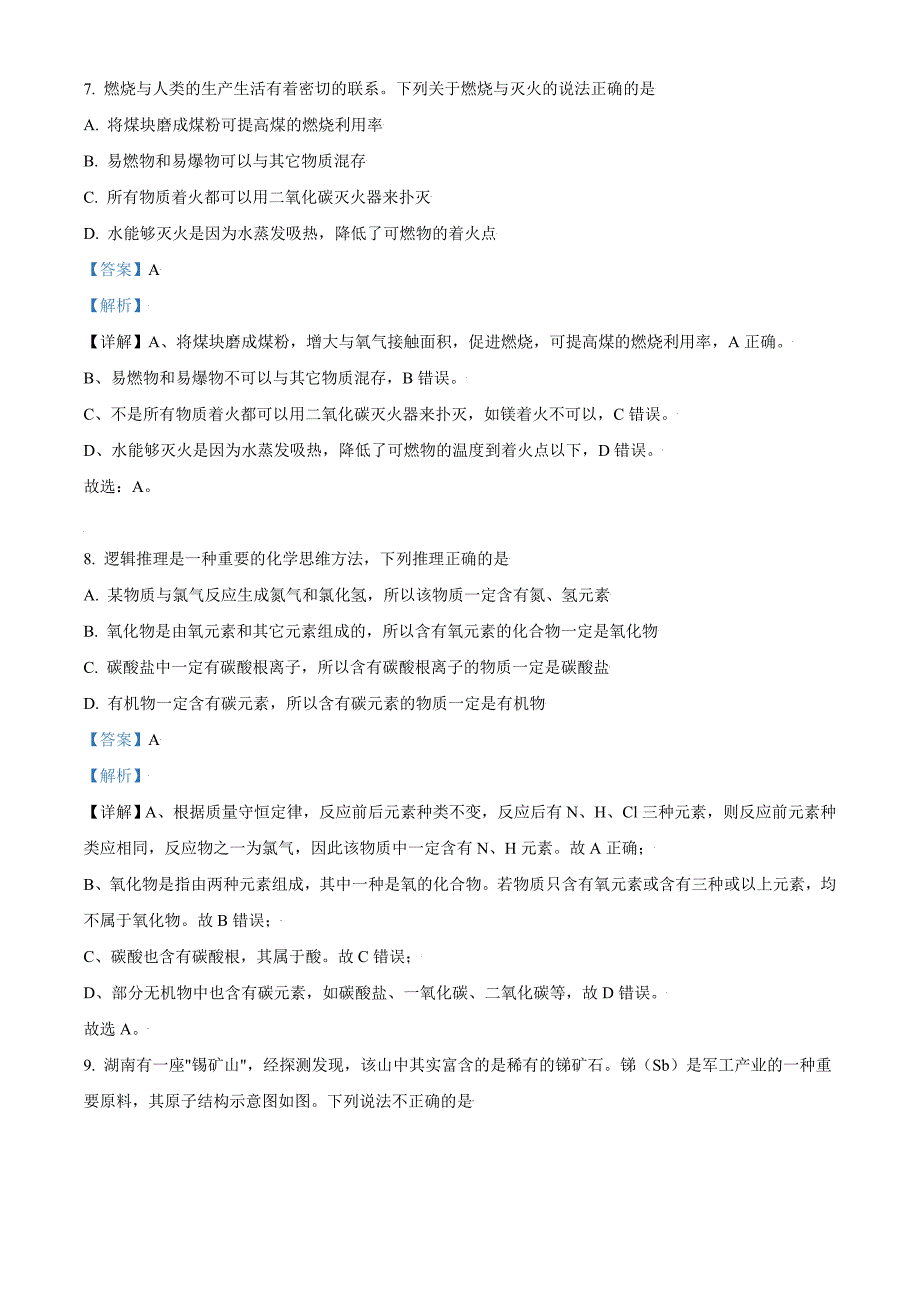 7. 燃烧与人类的生产生活有着密切的联系。下列关于燃烧与灭火的说法正确的是

A. 将煤块磨成煤粉可提高煤的燃烧利用率

B. 易燃物和易爆物可以与其它物质混存

C. 所有物质着火都可以用二氧化碳灭火器来扑灭

D. 水能够灭火是因为水蒸发吸热，降低了可燃物的着火点

【答案】A

【解析】

【详解】A、将煤块磨成煤粉，增大与氧气接触面积，促进燃烧，可提高煤的燃烧利用率，A 正确。

B、易燃物和易爆物不可以与其它物质混存，B 错误。

C、不是所有物质着火都可以用二氧化碳灭火器来扑灭，如镁着火不可以，C 错误。

D、水能够灭火是因为水蒸发吸热，降低了可燃物的温度到着火点以下，D 错误。

故选：A。

8. 逻辑推理是一种重要的化学思维方法，下列推理正确的是

A. 某物质与氯气反应生成氮气和氯化氢，所以该物质一定含有氮、氢元素

B. 氧化物是由氧元素和其它元素组成的，所以含有氧元素的化合物一定是氧化物

C. 碳酸盐中一定有碳酸根离子，所以含有碳酸根离子的物质一定是碳酸盐

D. 有机物一定含有碳元素，所以含有碳元素的物质一定是有机物

【答案】A

【解析】

【详解】A、根据质量守恒定律，反应前后元素种类不变，反应后有 N、H、Cl 三种元素，则反应前元素种类应相同，反应物之一为氯气，因此该物质中一定含有 N、H 元素。故 A 正确；

B、氧化物是指由两种元素组成，其中一种是氧的化合物。若物质只含有氧元素或含有三种或以上元素，均不属于氧化物。故 B 错误；

C、碳酸也含有碳酸根，其属于酸。故 C 错误；

D、部分无机物中也含有碳元素，如碳酸盐、一氧化碳、二氧化碳等，故 D 错误。

故选 A。

9. 湖南有一座"锡矿山"，经探测发现，该山中其实富含的是稀有的锑矿石。锑（Sb）是军工产业的一种重要原料，其原子结构示意图如图。下列说法不正确的是